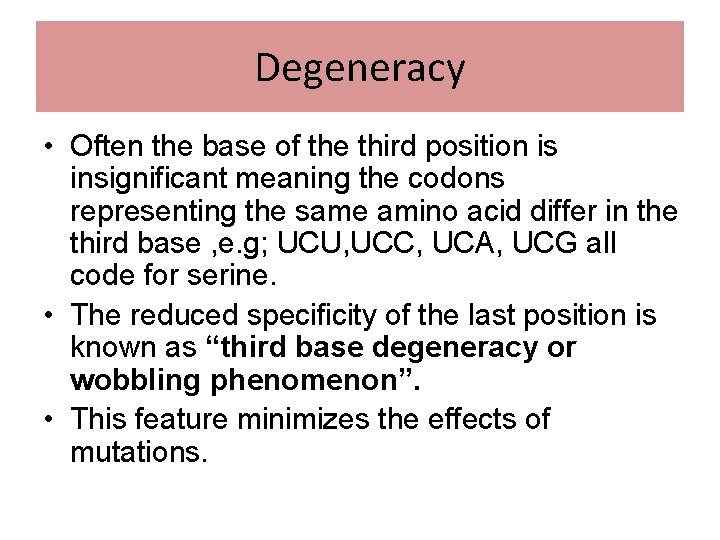 Degeneracy

• Often the base of the third position is insignificant meaning the codons representing the same amino acid differ in the third base ,e.g; UCU,UCC, UCA, UCG all code for serine.
• The reduced specificity of the last position is known as "third base degeneracy or wobbling phenomenon".
• This feature minimizes the effects of mutations.